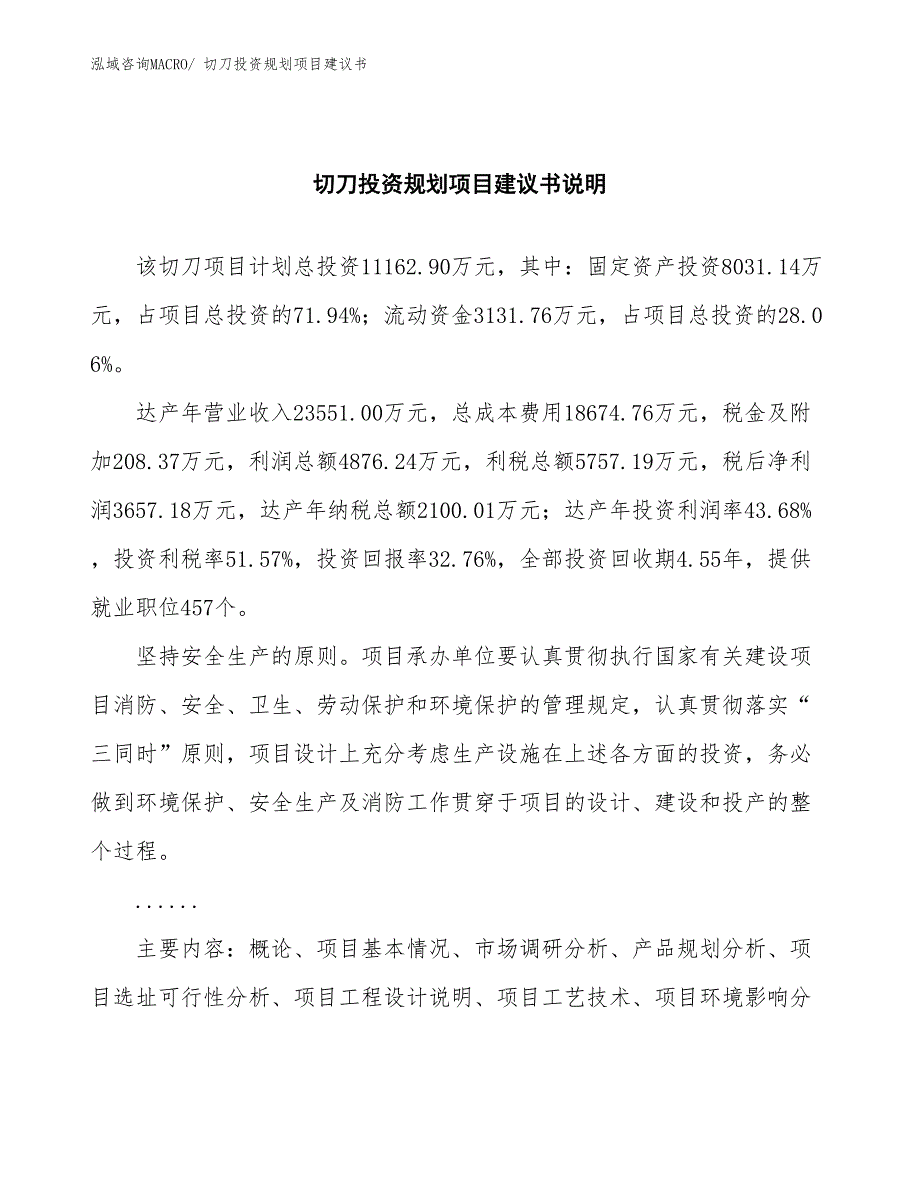 泓域咨询MACRO/ 切刀投资规划项目建议书

切刀投资规划项目建议书说明

该切刀项目计划总投资11162.90万元，其中：固定资产投资8031.14万元，占项目总投资的71.94%；流动资金3131.76万元，占项目总投资的28.06%。

达产年营业收入23551.00万元，总成本费用18674.76万元，税金及附加208.37万元，利润总额4876.24万元，利税总额5757.19万元，税后净利润3657.18万元，达产年纳税总额2100.01万元；达产年投资利润率43.68%，投资利税率51.57%，投资回报率32.76%，全部投资回收期4.55年，提供就业职位457个。

坚持安全生产的原则。项目承办单位要认真贯彻执行国家有关建设项目消防、安全、卫生、劳动保护和环境保护的管理规定，认真贯彻落实“三同时”原则，项目设计上充分考虑生产设施在上述各方面的投资，务必做到环境保护、安全生产及消防工作贯穿于项目的设计、建设和投产的整个过程。

......

主要内容：概论、项目基本情况、市场调研分析、产品规划分析、项目选址可行性分析、项目工程设计说明、项目工艺技术、项目环境影响分